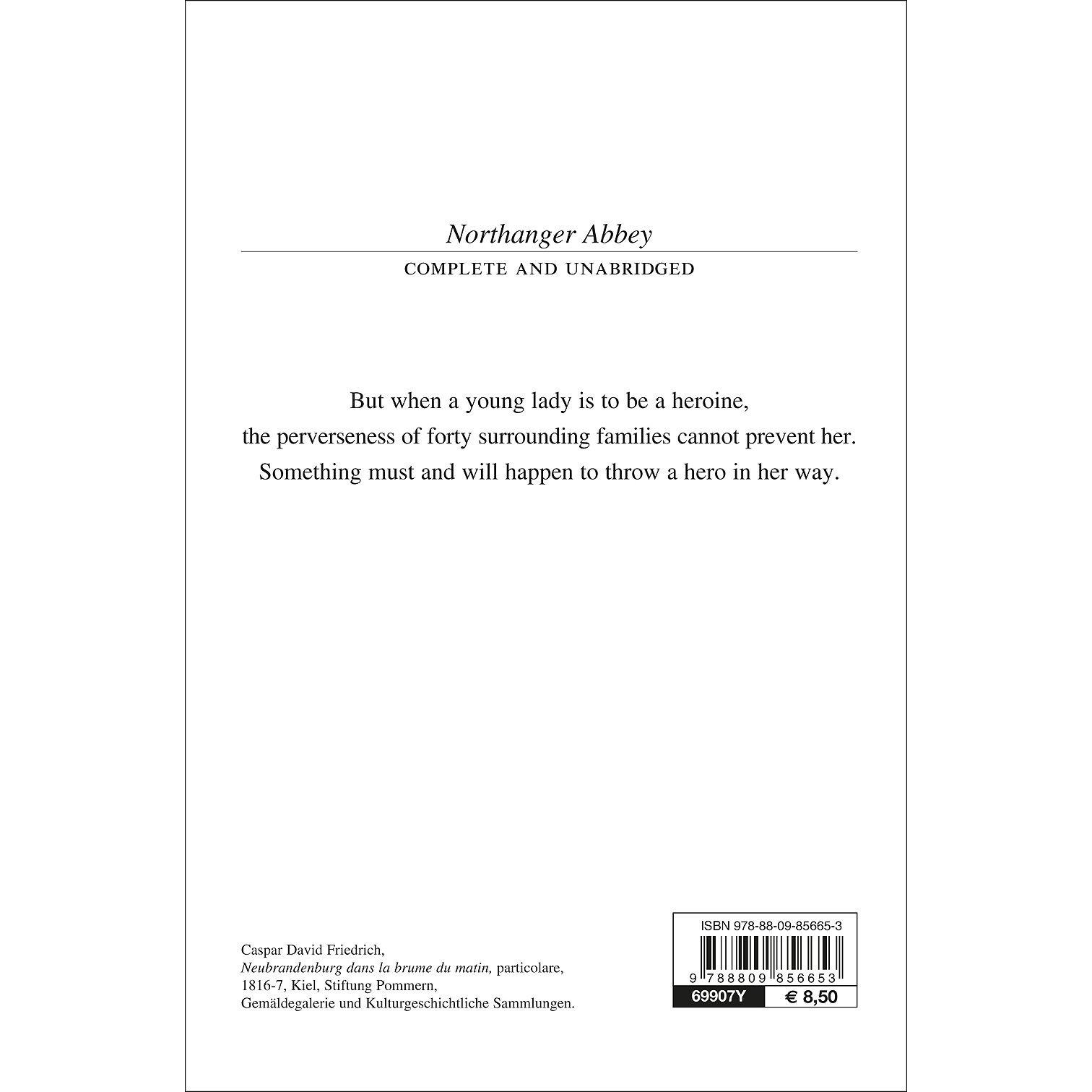 Northanger Abbey

COMPLETE AND UNABRIDGED

But when a young lady is to be a heroine,
the perverseness of forty surrounding families cannot prevent her.
Something must and will happen to throw a hero in her way.

Caspar David Friedrich,
Neubrandenburg dans la brume du matin, particolare,
1816-7, Kiel, Stiftung Pommern,
Gemäldegalerie und Kulturgeschichtliche Sammlungen.

ISBN 978-88-09-85665-3
9 788809 856653
69907Y
€ 8,50